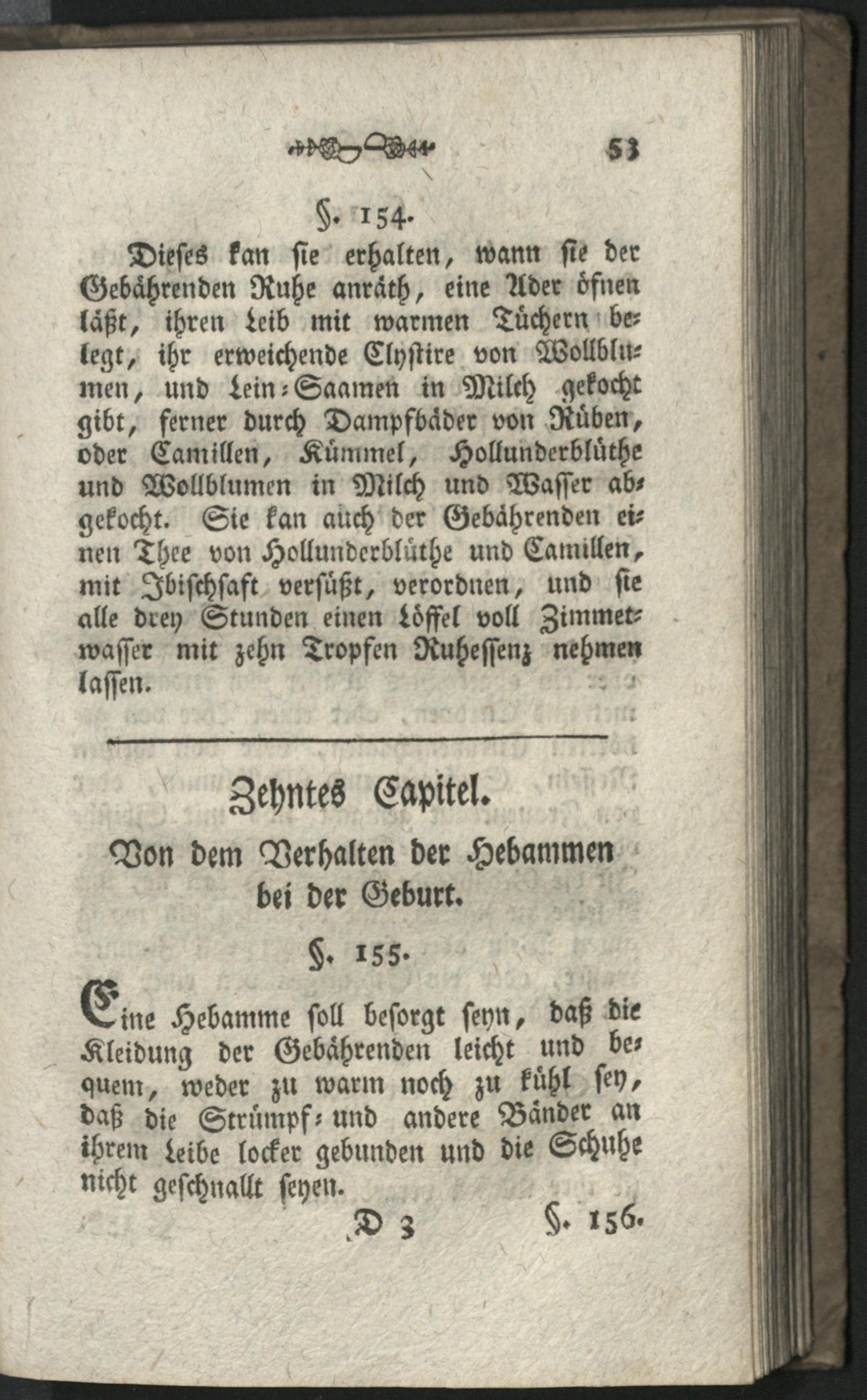 53

§. 154.

Dieses kan sie erhalten, wann sie der Gebährenden Ruhe anräth, eine Ader öfnen läßt, ihren Leib mit warmen Tüchern belegt, ihr erweichende Clystire von Wollblumen, und Lein-Saamen in Milch gekocht gibt, ferner durch Dampfbäder von Rüben, oder Camillen, Kümmel, Hollunderblüthe und Wollblumen in Milch und Wasser abgekocht. Sie kan auch der Gebährenden einen Thee von Hollunderblüthe und Camillen, mit Ibischsaft versüßt, verordnen, und sie alle drey Stunden einen Löffel voll Zimmetwasser mit zehn Tropfen Ruhessenz nehmen lassen.

Zehntes Capitel.

Von dem Verhalten der Hebammen bei der Geburt.

§. 155.

Eine Hebamme soll besorgt seyn, daß die Kleidung der Gebährenden leicht und bequem, weder zu warm noch zu kühl sey, daß die Strümpf- und andere Bänder an ihrem Leibe locker gebunden und die Schuhe nicht geschnallt seyen.

D 3 §. 156.